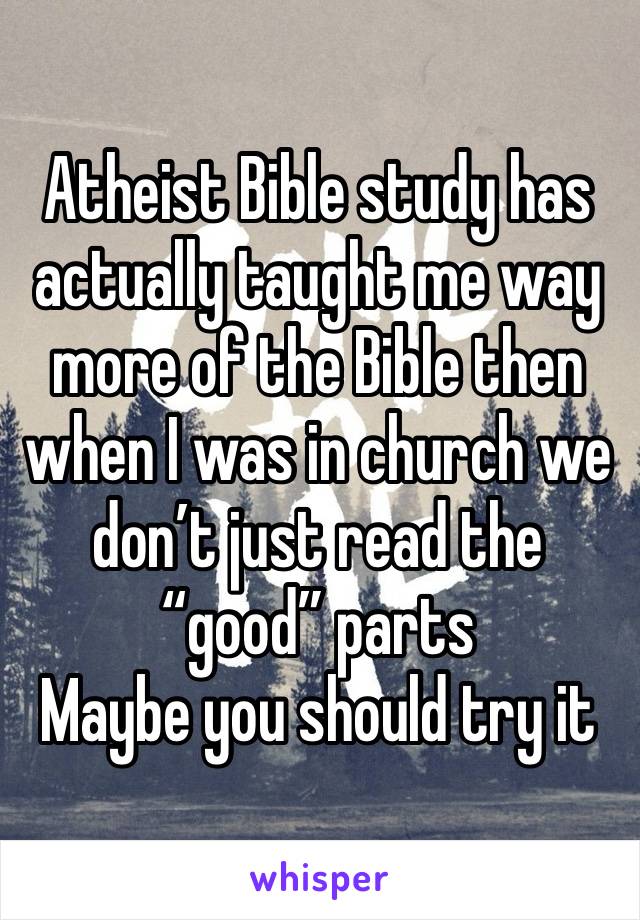 Atheist Bible study has actually taught me way more of the Bible then when I was in church we don’t just read the “good” parts
Maybe you should try it

whisper